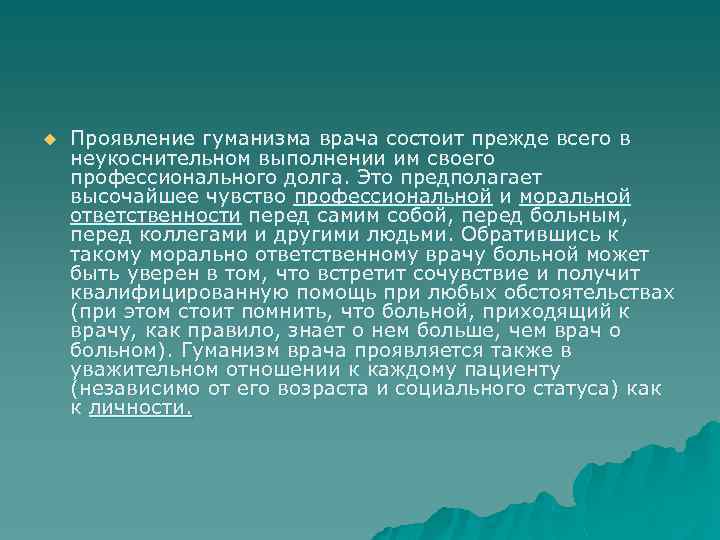 Проявление гуманизма врача состоит прежде всего в неукоснительном выполнении им своего профессионального долга. Это предполагает высочайшее чувство профессиональной и моральной ответственности перед самим собой, перед больным, перед коллегами и другими людьми. Обратившись к такому морально ответственному врачу больной может быть уверен в том, что встретит сочувствие и получит квалифицированную помощь при любых обстоятельствах (при этом стоит помнить, что больной, приходящий к врачу, как правило, знает о нем больше, чем врач о больном). Гуманизм врача проявляется также в уважительном отношении к каждому пациенту (независимо от его возраста и социального статуса) как к личности.